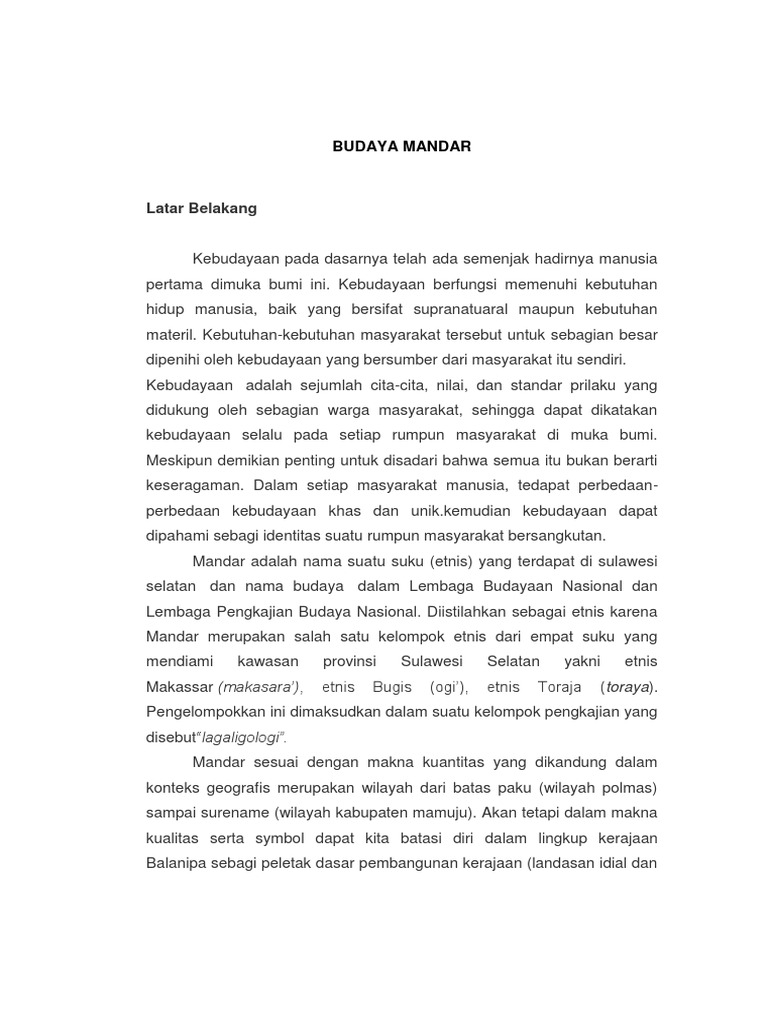 BUDAYA MANDAR

Latar Belakang

Kebudayaan pada dasarnya telah ada semenjak hadirnya manusia pertama dimuka bumi ini. Kebudayaan berfungsi memenuhi kebutuhan hidup manusia, baik yang bersifat supranatuaral maupun kebutuhan materil. Kebutuhan-kebutuhan masyarakat tersebut untuk sebagian besar dipenihi oleh kebudayaan yang bersumber dari masyarakat itu sendiri. Kebudayaan adalah sejumlah cita-cita, nilai, dan standar prilaku yang didukung oleh sebagian warga masyarakat, sehingga dapat dikatakan kebudayaan selalu pada setiap rumpun masyarakat di muka bumi. Meskipun demikian penting untuk disadari bahwa semua itu bukan berarti keseragaman. Dalam setiap masyarakat manusia, tedapat perbedaan-perbedaan kebudayaan khas dan unik.kemudian kebudayaan dapat dipahami sebagi identitas suatu rumpun masyarakat bersangkutan.

Mandar adalah nama suatu suku (etnis) yang terdapat di sulawesi selatan dan nama budaya dalam Lembaga Budayaan Nasional dan Lembaga Pengkajian Budaya Nasional. Diistilahkan sebagai etnis karena Mandar merupakan salah satu kelompok etnis dari empat suku yang mendiami kawasan provinsi Sulawesi Selatan yakni etnis Makassar (makasara'), etnis Bugis (ogi'), etnis Toraja (toraya). Pengelompokkan ini dimaksudkan dalam suatu kelompok pengkajian yang disebut"lagaligologi".

Mandar sesuai dengan makna kuantitas yang dikandung dalam konteks geografis merupakan wilayah dari batas paku (wilayah polmas) sampai surename (wilayah kabupaten mamuju). Akan tetapi dalam makna kualitas serta symbol dapat kita batasi diri dalam lingkup kerajaan Balanipa sebagi peletak dasar pembangunan kerajaan (landasan idial dan